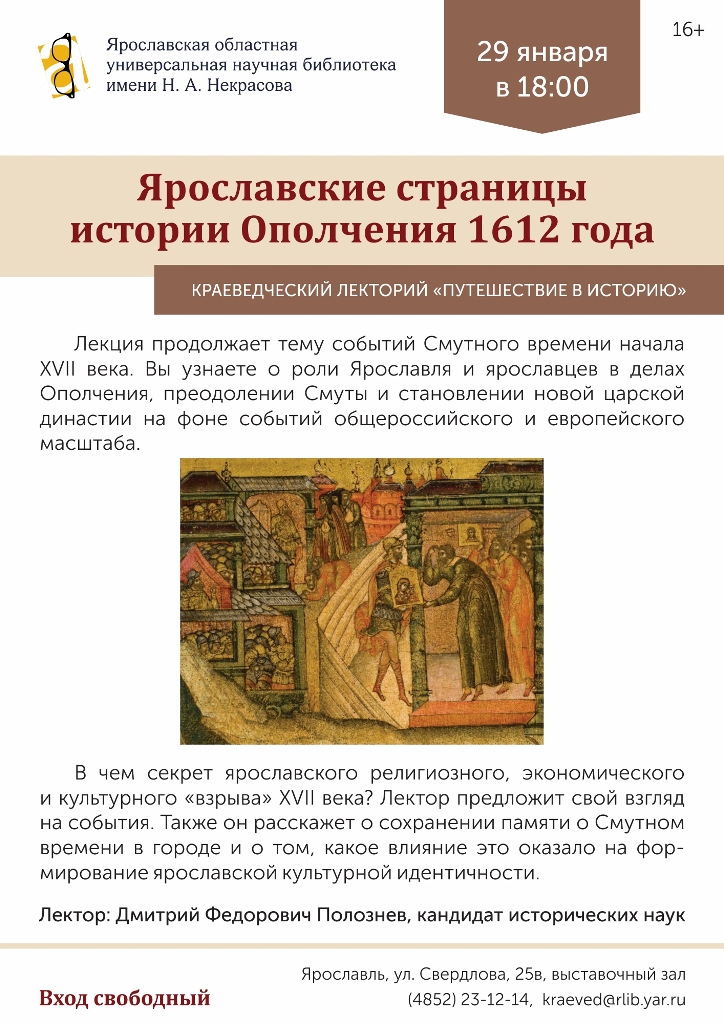 Ярославская областная универсальная научная библиотека имени Н. А. Некрасова

29 января в 18:00

16+

Ярославские страницы истории Ополчения 1612 года

КРАЕВЕДЧЕСКИЙ ЛЕКТОРИЙ «ПУТЕШЕСТВИЕ В ИСТОРИЮ»

Лекция продолжает тему событий Смутного времени начала XVII века. Вы узнаете о роли Ярославля и ярославцев в делах Ополчения, преодолении Смуты и становлении новой царской династии на фоне событий общероссийского и европейского масштаба.

В чем секрет ярославского религиозного, экономического и культурного «взрыва» XVII века? Лектор предложит свой взгляд на события. Также он расскажет о сохранении памяти о Смутном времени в городе и о том, какое влияние это оказало на формирование ярославской культурной идентичности.

Лектор: Дмитрий Федорович Полознев, кандидат исторических наук

Вход свободный

Ярославль, ул. Свердлова, 25в, выставочный зал
(4852) 23-12-14, kraeved@rlib.yar.ru